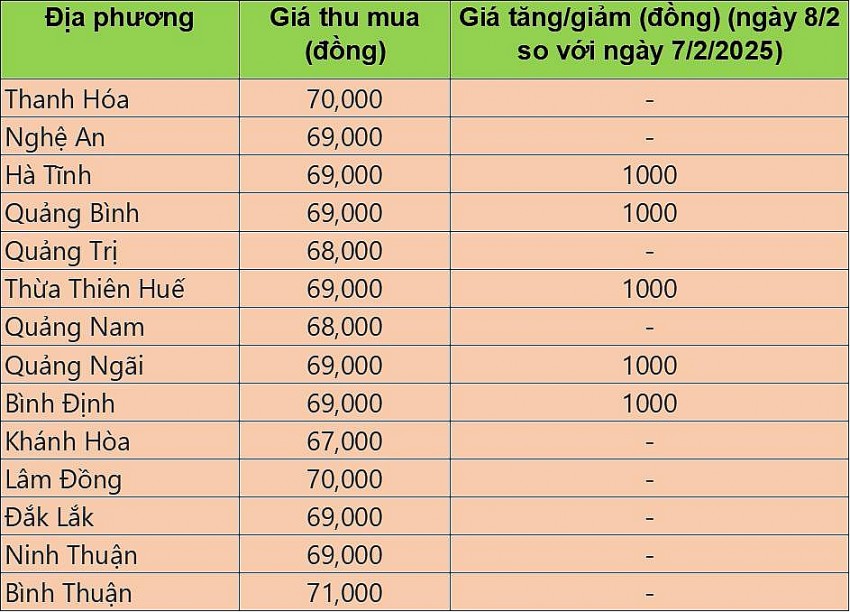 | Địa phương | Giá thu mua (đồng) | Giá tăng/giảm (đồng) (ngày 8/2 so với ngày 7/2/2025) |
|---|---|---|
| Thanh Hóa | 70,000 | - |
| Nghệ An | 69,000 | - |
| Hà Tĩnh | 69,000 | 1000 |
| Quảng Bình | 69,000 | 1000 |
| Quảng Trị | 68,000 | - |
| Thừa Thiên Huế | 69,000 | 1000 |
| Quảng Nam | 68,000 | - |
| Quảng Ngãi | 69,000 | 1000 |
| Bình Định | 69,000 | 1000 |
| Khánh Hòa | 67,000 | - |
| Lâm Đồng | 70,000 | - |
| Đắk Lắk | 69,000 | - |
| Ninh Thuận | 69,000 | - |
| Bình Thuận | 71,000 | - |